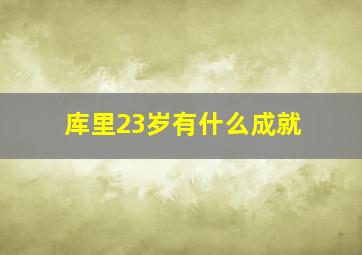 库里23岁有什么成就